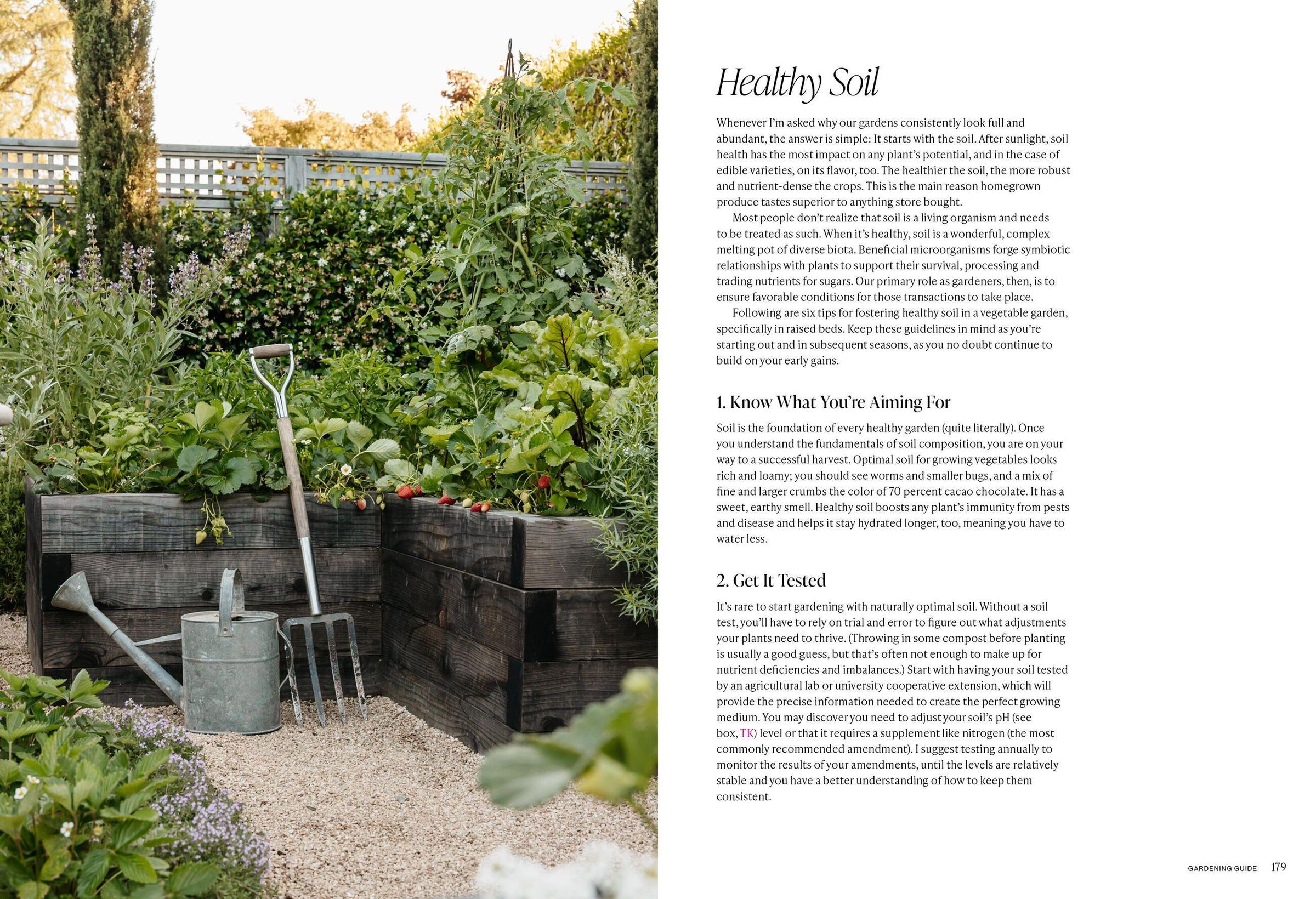 Healthy Soil

Whenever I'm asked why our gardens consistently look full and abundant, the answer is simple: It starts with the soil. After sunlight, soil health has the most impact on any plant's potential, and in the case of edible varieties, on its flavor, too. The healthier the soil, the more robust and nutrient-dense the crops. This is the main reason homegrown produce tastes superior to anything store bought.

Most people don't realize that soil is a living organism and needs to be treated as such. When it's healthy, soil is a wonderful, complex melting pot of diverse biota. Beneficial microorganisms forge symbiotic relationships with plants to support their survival, processing and trading nutrients for sugars. Our primary role as gardeners, then, is to ensure favorable conditions for those transactions to take place.

Following are six tips for fostering healthy soil in a vegetable garden, specifically in raised beds. Keep these guidelines in mind as you're starting out and in subsequent seasons, as you no doubt continue to build on your early gains.

1. Know What You're Aiming For

Soil is the foundation of every healthy garden (quite literally). Once you understand the fundamentals of soil composition, you are on your way to a successful harvest. Optimal soil for growing vegetables looks rich and loamy; you should see worms and smaller bugs, and a mix of fine and larger crumbs the color of 70 percent cacao chocolate. It has a sweet, earthy smell. Healthy soil boosts any plant's immunity from pests and disease and helps it stay hydrated longer, too, meaning you have to water less.

2. Get It Tested

It's rare to start gardening with naturally optimal soil. Without a soil test, you'll have to rely on trial and error to figure out what adjustments your plants need to thrive. (Throwing in some compost before planting is usually a good guess, but that's often not enough to make up for nutrient deficiencies and imbalances.) Start with having your soil tested by an agricultural lab or university cooperative extension, which will provide the precise information needed to create the perfect growing medium. You may discover you need to adjust your soil's pH (see box, TK) level or that it requires a supplement like nitrogen (the most commonly recommended amendment). I suggest testing annually to monitor the results of your amendments, until the levels are relatively stable and you have a better understanding of how to keep them consistent.

GARDENING GUIDE 179